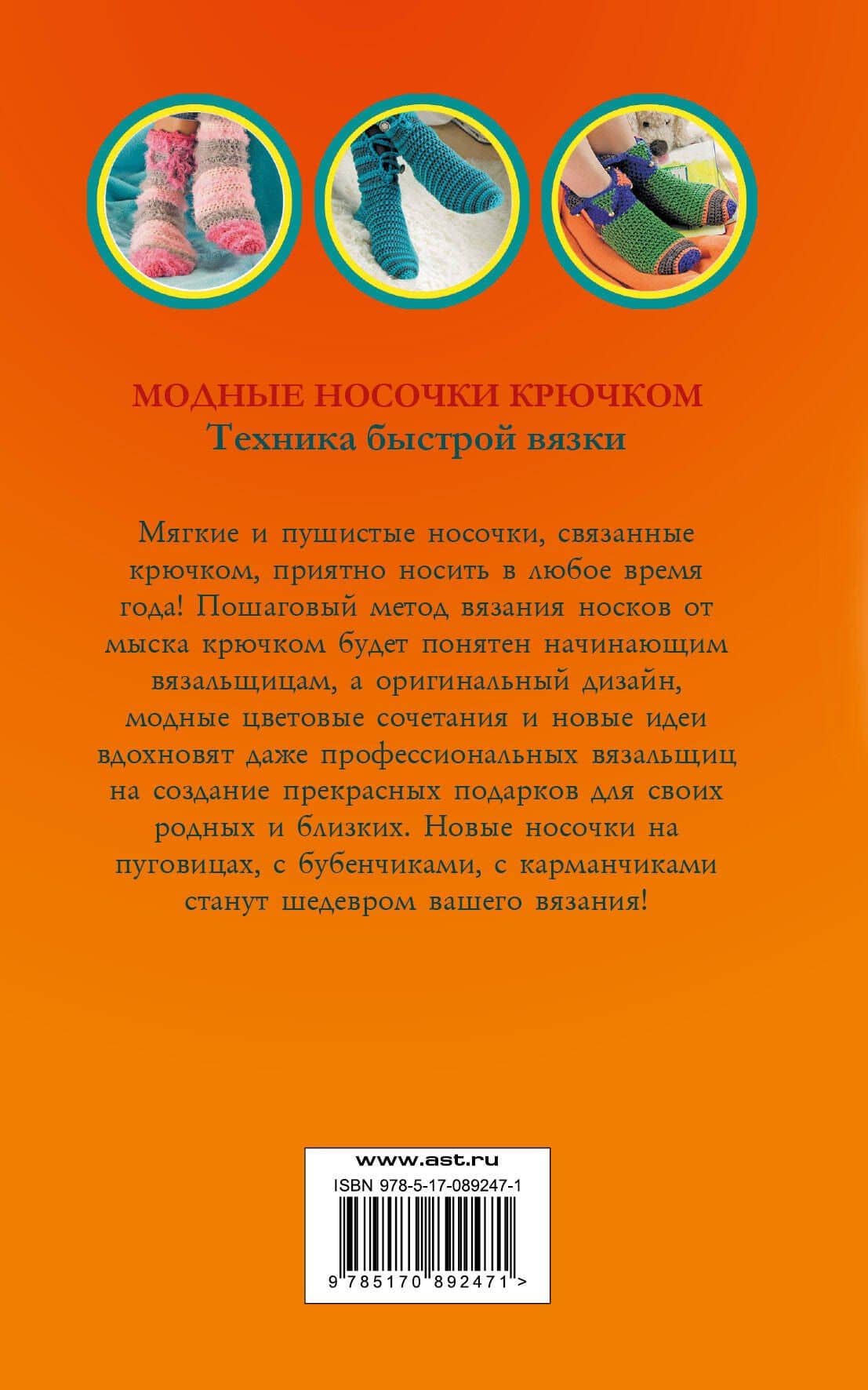 МОДНЫЕ НОСОЧКИ КРЮЧКОМ
Техника быстрой вязки

Мягкие и пушистые носочки, связанные крючком, приятно носить в любое время года! Пошаговый метод вязания носков от мыска крючком будет понятен начинающим вязальщицам, а оригинальный дизайн, модные цветовые сочетания и новые идеи вдохновят даже профессиональных вязальщиц на создание прекрасных подарков для своих родных и близких. Новые носочки на пуговицах, с бубенчиками, с карманчиками станут шедевром вашего вязания!

www.ast.ru
ISBN 978-5-17-089247-1
9 785170 892471 >